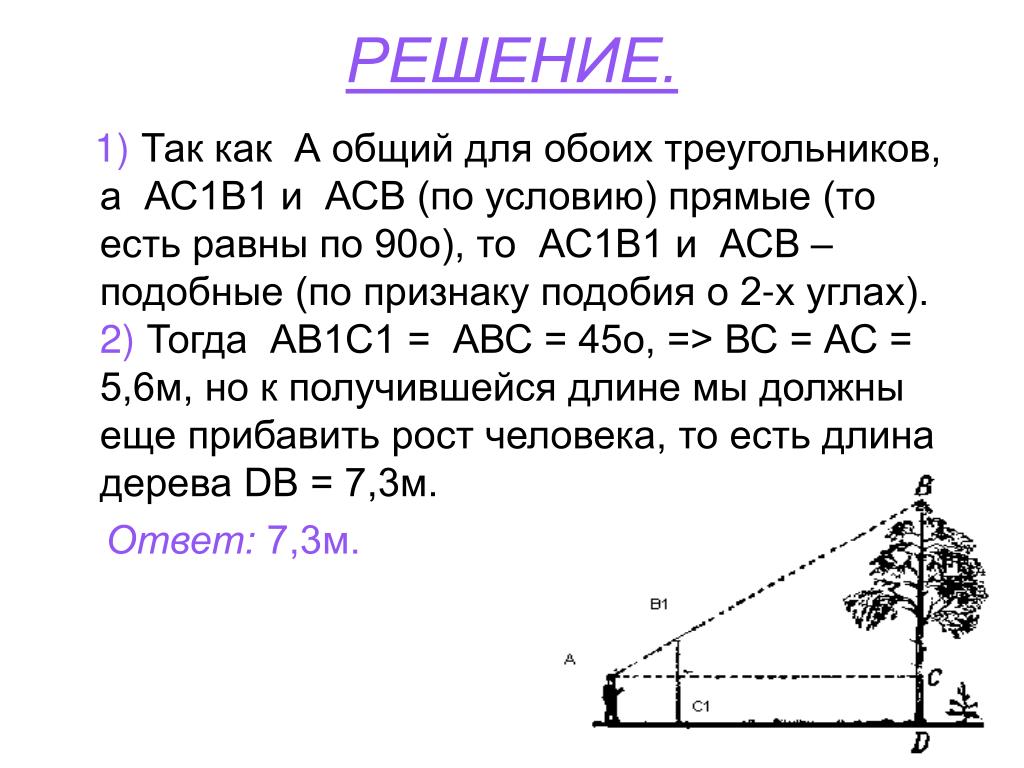 РЕШЕНИЕ.

1) Так как А общий для обоих треугольников, а АС1В1 и АСВ (по условию) прямые (то есть равны по 90о), то АС1В1 и АСВ – подобные (по признаку подобия о 2-х углах).
2) Тогда АВ1С1 = АВС = 45о, => ВС = АС = 5,6м, но к получившейся длине мы должны еще прибавить рост человека, то есть длина дерева DB = 7,3м.

Ответ: 7,3м.

B

B1

A

C

C1

D